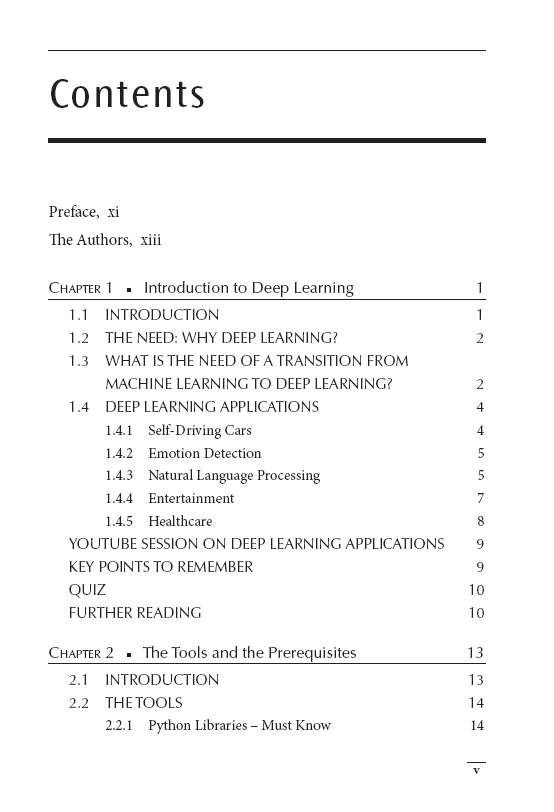 Contents

Preface, xi

The Authors, xiii

CHAPTER 1 ▪ Introduction to Deep Learning 1

1.1 INTRODUCTION 1

1.2 THE NEED: WHY DEEP LEARNING? 2

1.3 WHAT IS THE NEED OF A TRANSITION FROM MACHINE LEARNING TO DEEP LEARNING? 2

1.4 DEEP LEARNING APPLICATIONS 4

1.4.1 Self-Driving Cars 4

1.4.2 Emotion Detection 5

1.4.3 Natural Language Processing 5

1.4.4 Entertainment 7

1.4.5 Healthcare 8

YOUTUBE SESSION ON DEEP LEARNING APPLICATIONS 9

KEY POINTS TO REMEMBER 9

QUIZ 10

FURTHER READING 10

CHAPTER 2 ▪ The Tools and the Prerequisites 13

2.1 INTRODUCTION 13

2.2 THE TOOLS 14

2.2.1 Python Libraries – Must Know 14

v